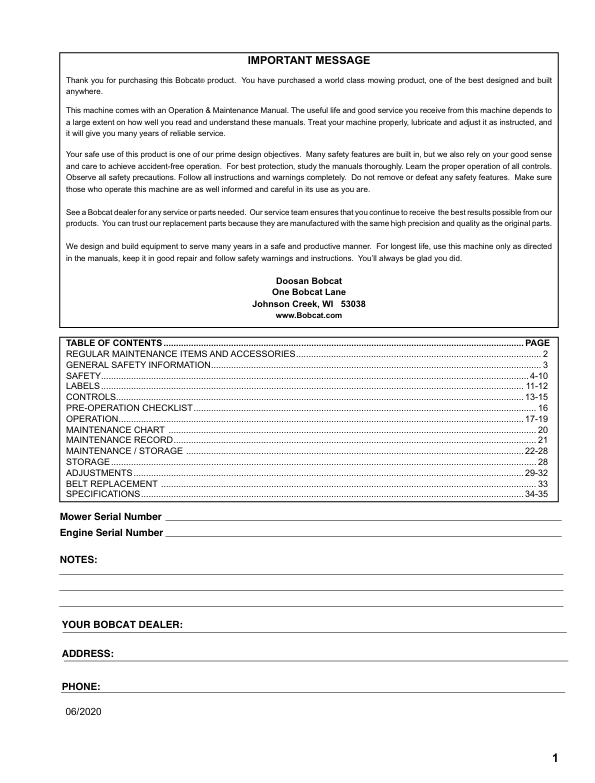 IMPORTANT MESSAGE

Thank you for purchasing this Bobcat® product. You have purchased a world class mowing product, one of the best designed and built anywhere.

This machine comes with an Operation & Maintenance Manual. The useful life and good service you receive from this machine depends to a large extent on how well you read and understand these manuals. Treat your machine properly, lubricate and adjust it as instructed, and it will give you many years of reliable service.

Your safe use of this product is one of our prime design objectives. Many safety features are built in, but we also rely on your good sense and care to achieve accident-free operation. For best protection, study the manuals thoroughly. Learn the proper operation of all controls. Observe all safety precautions. Follow all instructions and warnings completely. Do not remove or defeat any safety features. Make sure those who operate this machine are as well informed and careful in its use as you are.

See a Bobcat dealer for any service or parts needed. Our service team ensures that you continue to receive the best results possible from our products. You can trust our replacement parts because they are manufactured with the same high precision and quality as the original parts.

We design and build equipment to serve many years in a safe and productive manner. For longest life, use this machine only as directed in the manuals, keep it in good repair and follow safety warnings and instructions. You'll always be glad you did.

Doosan Bobcat
One Bobcat Lane
Johnson Creek, WI 53038
www.Bobcat.com

| TABLE OF CONTENTS | PAGE |
|---|---|
| REGULAR MAINTENANCE ITEMS AND ACCESSORIES | 2 |
| GENERAL SAFETY INFORMATION | 3 |
| SAFETY | 4-10 |
| LABELS | 11-12 |
| CONTROLS | 13-15 |
| PRE-OPERATION CHECKLIST | 16 |
| OPERATION | 17-19 |
| MAINTENANCE CHART | 20 |
| MAINTENANCE RECORD | 21 |
| MAINTENANCE / STORAGE | 22-28 |
| STORAGE | 28 |
| ADJUSTMENTS | 29-32 |
| BELT REPLACEMENT | 33 |
| SPECIFICATIONS | 34-35 |

Mower Serial Number

Engine Serial Number

NOTES:

YOUR BOBCAT DEALER:

ADDRESS:

PHONE:

06/2020

1